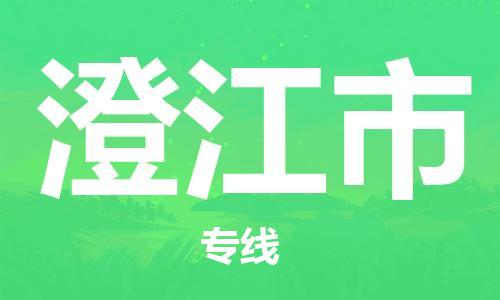 澄江市

专线